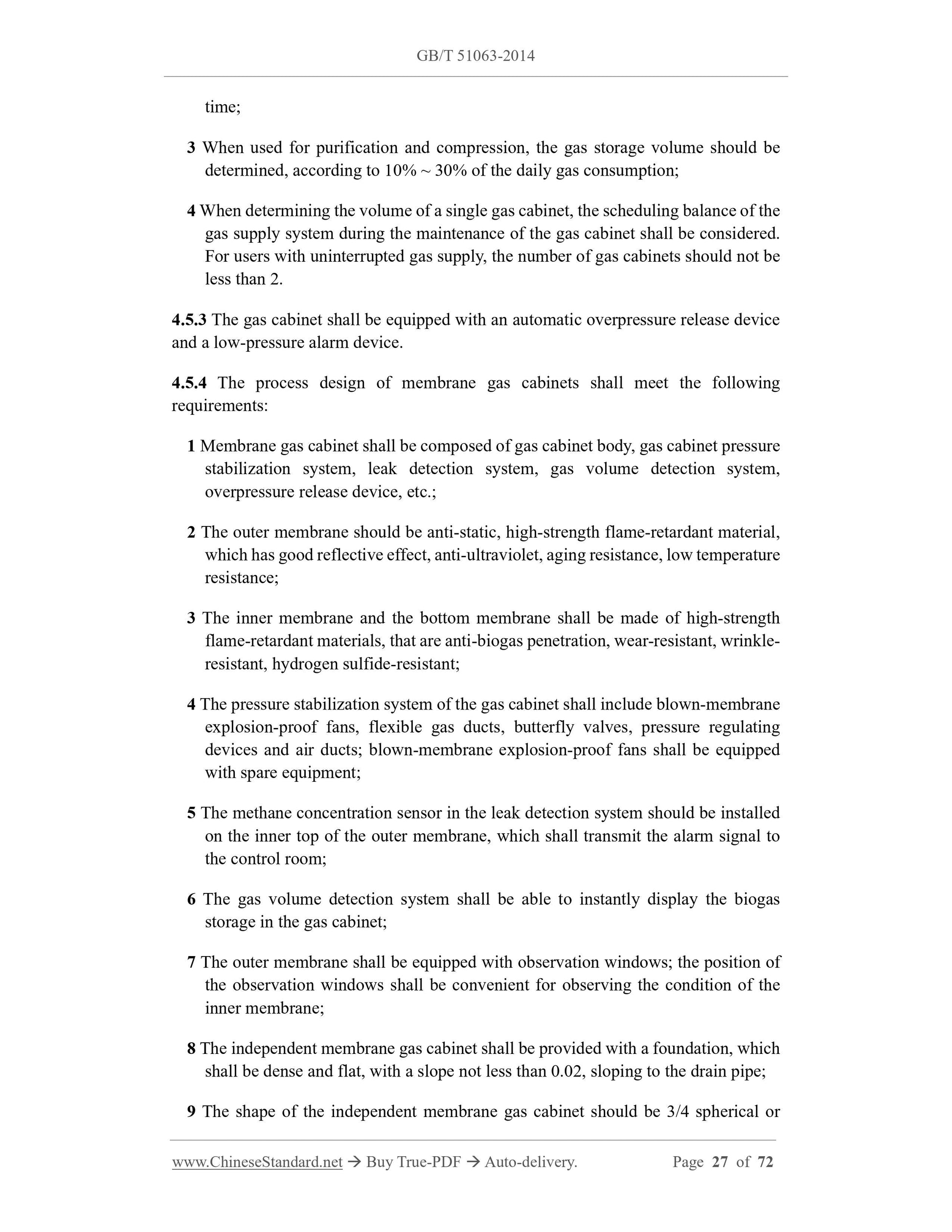 GB/T 51063-2014

time;

3 When used for purification and compression, the gas storage volume should be determined, according to 10% ~ 30% of the daily gas consumption;

4 When determining the volume of a single gas cabinet, the scheduling balance of the gas supply system during the maintenance of the gas cabinet shall be considered. For users with uninterrupted gas supply, the number of gas cabinets should not be less than 2.

4.5.3 The gas cabinet shall be equipped with an automatic overpressure release device and a low-pressure alarm device.

4.5.4 The process design of membrane gas cabinets shall meet the following requirements:

1 Membrane gas cabinet shall be composed of gas cabinet body, gas cabinet pressure stabilization system, leak detection system, gas volume detection system, overpressure release device, etc.;

2 The outer membrane should be anti-static, high-strength flame-retardant material, which has good reflective effect, anti-ultraviolet, aging resistance, low temperature resistance;

3 The inner membrane and the bottom membrane shall be made of high-strength flame-retardant materials, that are anti-biogas penetration, wear-resistant, wrinkle-resistant, hydrogen sulfide-resistant;

4 The pressure stabilization system of the gas cabinet shall include blown-membrane explosion-proof fans, flexible gas ducts, butterfly valves, pressure regulating devices and air ducts; blown-membrane explosion-proof fans shall be equipped with spare equipment;

5 The methane concentration sensor in the leak detection system should be installed on the inner top of the outer membrane, which shall transmit the alarm signal to the control room;

6 The gas volume detection system shall be able to instantly display the biogas storage in the gas cabinet;

7 The outer membrane shall be equipped with observation windows; the position of the observation windows shall be convenient for observing the condition of the inner membrane;

8 The independent membrane gas cabinet shall be provided with a foundation, which shall be dense and flat, with a slope not less than 0.02, sloping to the drain pipe;

9 The shape of the independent membrane gas cabinet should be 3/4 spherical or

www.ChineseStandard.net → Buy True-PDF → Auto-delivery. Page 27 of 72